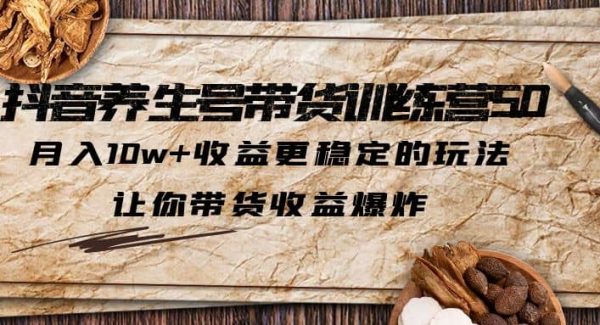 抖音养生号带货训练营5.0

月入10w+收益更稳定的玩法

让你带货收益爆炸